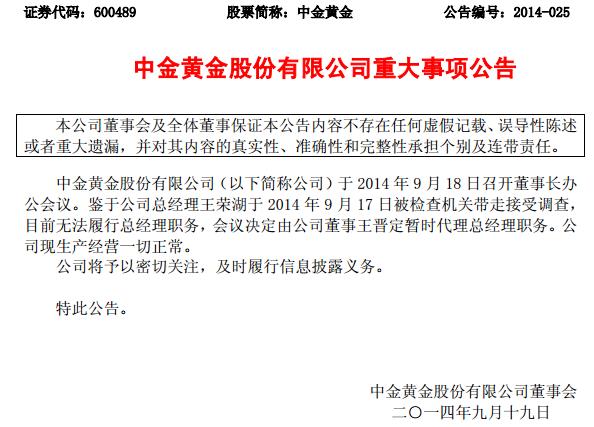 证券代码：600489　　股票简称：中金黄金　　公告编号：2014-025

中金黄金股份有限公司重大事项公告

本公司董事会及全体董事保证本公告内容不存在任何虚假记载、误导性陈述或者重大遗漏，并对其内容的真实性、准确性和完整性承担个别及连带责任。

中金黄金股份有限公司（以下简称公司）于 2014 年 9 月 18 日召开董事长办公会议。鉴于公司总经理王荣湖于 2014 年 9 月 17 日被检查机关带走接受调查，目前无法履行总经理职务，会议决定由公司董事王晋定暂时代理总经理职务。公司现生产经营一切正常。

公司将予以密切关注，及时履行信息披露义务。

特此公告。

中金黄金股份有限公司董事会
二〇一四年九月十九日